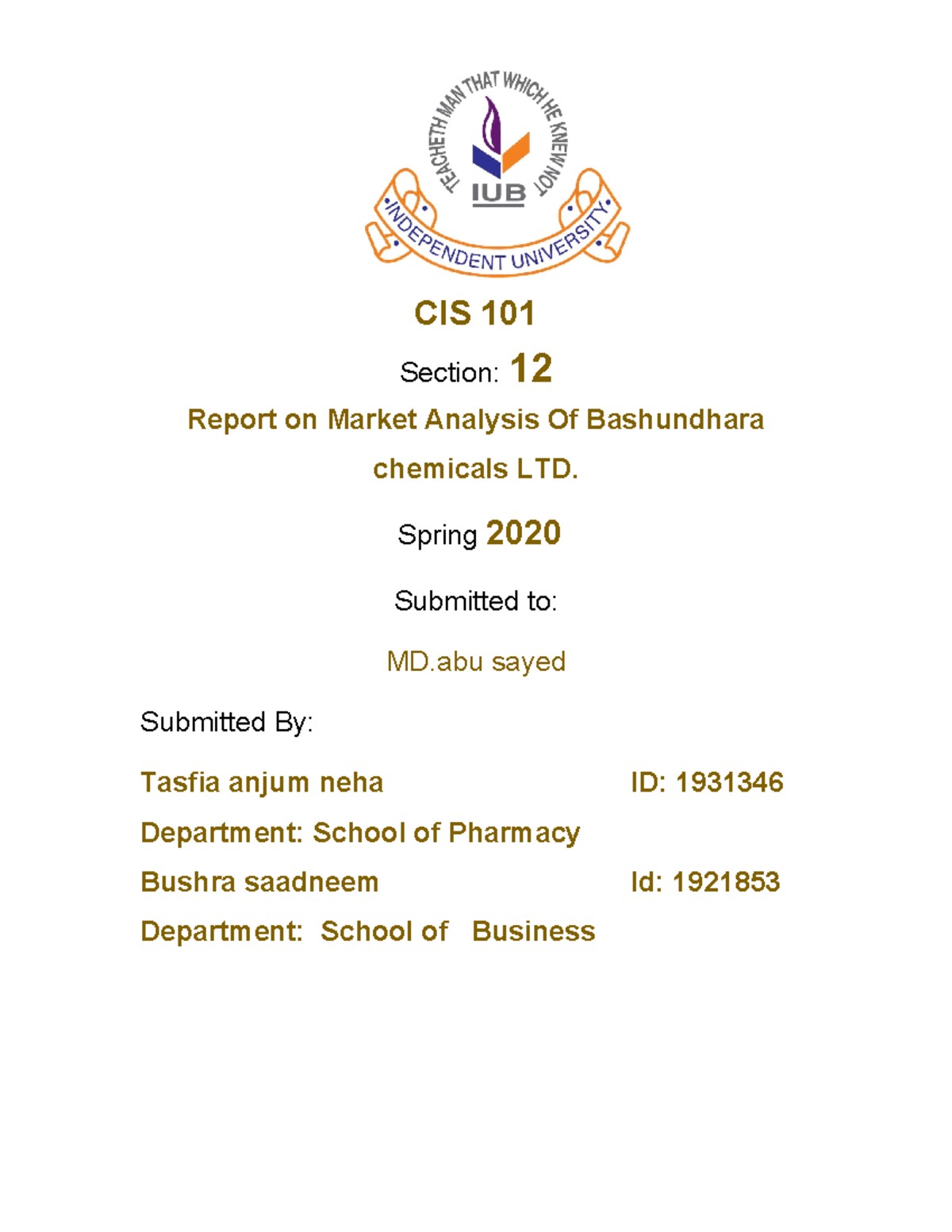 TEACHETH MAN THAT WHICH HE KNEW NOT
IUB
INDEPENDENT UNIVERSITY

CIS 101

Section: 12

Report on Market Analysis Of Bashundhara chemicals LTD.

Spring 2020

Submitted to:

MD.abu sayed

Submitted By:

Tasfia anjum neha ID: 1931346

Department: School of Pharmacy

Bushra saadneem Id: 1921853

Department: School of Business